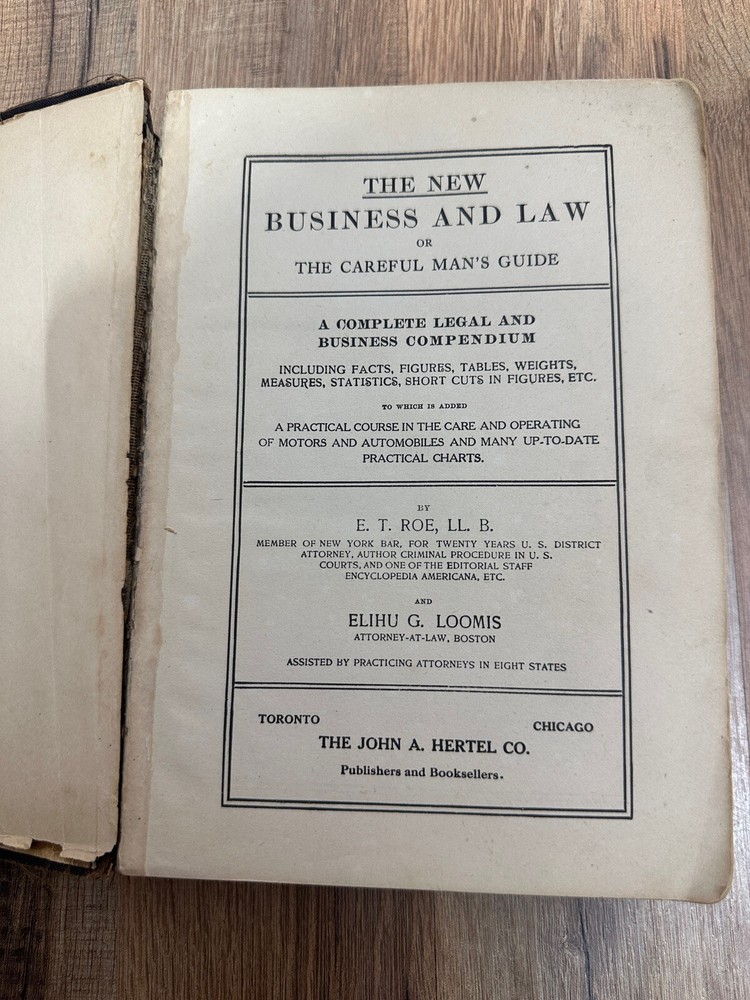 THE NEW
BUSINESS AND LAW
OR
THE CAREFUL MAN'S GUIDE

A COMPLETE LEGAL AND BUSINESS COMPENDIUM

INCLUDING FACTS, FIGURES, TABLES, WEIGHTS, MEASURES, STATISTICS, SHORT CUTS IN FIGURES, ETC.

TO WHICH IS ADDED

A PRACTICAL COURSE IN THE CARE AND OPERATING OF MOTORS AND AUTOMOBILES AND MANY UP-TO-DATE PRACTICAL CHARTS.

BY

E. T. ROE, LL. B.

MEMBER OF NEW YORK BAR, FOR TWENTY YEARS U. S. DISTRICT ATTORNEY, AUTHOR CRIMINAL PROCEDURE IN U. S. COURTS, AND ONE OF THE EDITORIAL STAFF ENCYCLOPEDIA AMERICANA, ETC.

AND

ELIHU G. LOOMIS
ATTORNEY-AT-LAW, BOSTON

ASSISTED BY PRACTICING ATTORNEYS IN EIGHT STATES

TORONTO CHICAGO
THE JOHN A. HERTEL CO.
Publishers and Booksellers.